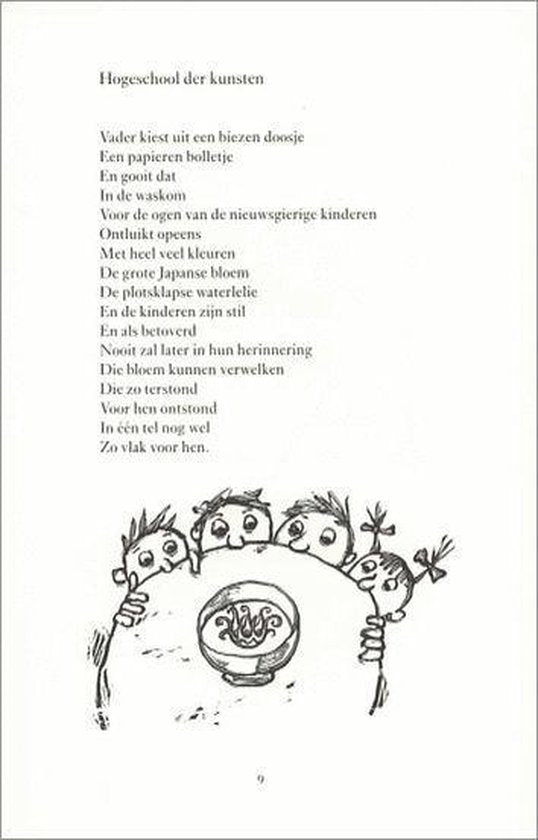 Hogeschool der kunsten

Vader kiest uit een biezen doosje
Een papieren bolletje
En gooit dat
In de waskom
Voor de ogen van de nieuwsgierige kinderen
Ontluikt opeens
Met heel veel kleuren
De grote Japanse bloem
De plotsklapse waterlelie
En de kinderen zijn stil
En als betoverd
Nooit zal later in hun herinnering
Die bloem kunnen verwelken
Die zo terstond
Voor hen ontstond
In één tel nog wel
Zo vlak voor hen.

9